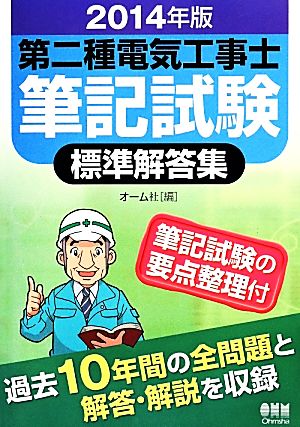 2014年版
第二種電気工事士
筆記試験
標準解答集

オーム社[編]

筆記試験の要点整理付

過去10年間の全問題と解答・解説を収録

OHM
Ohmsha